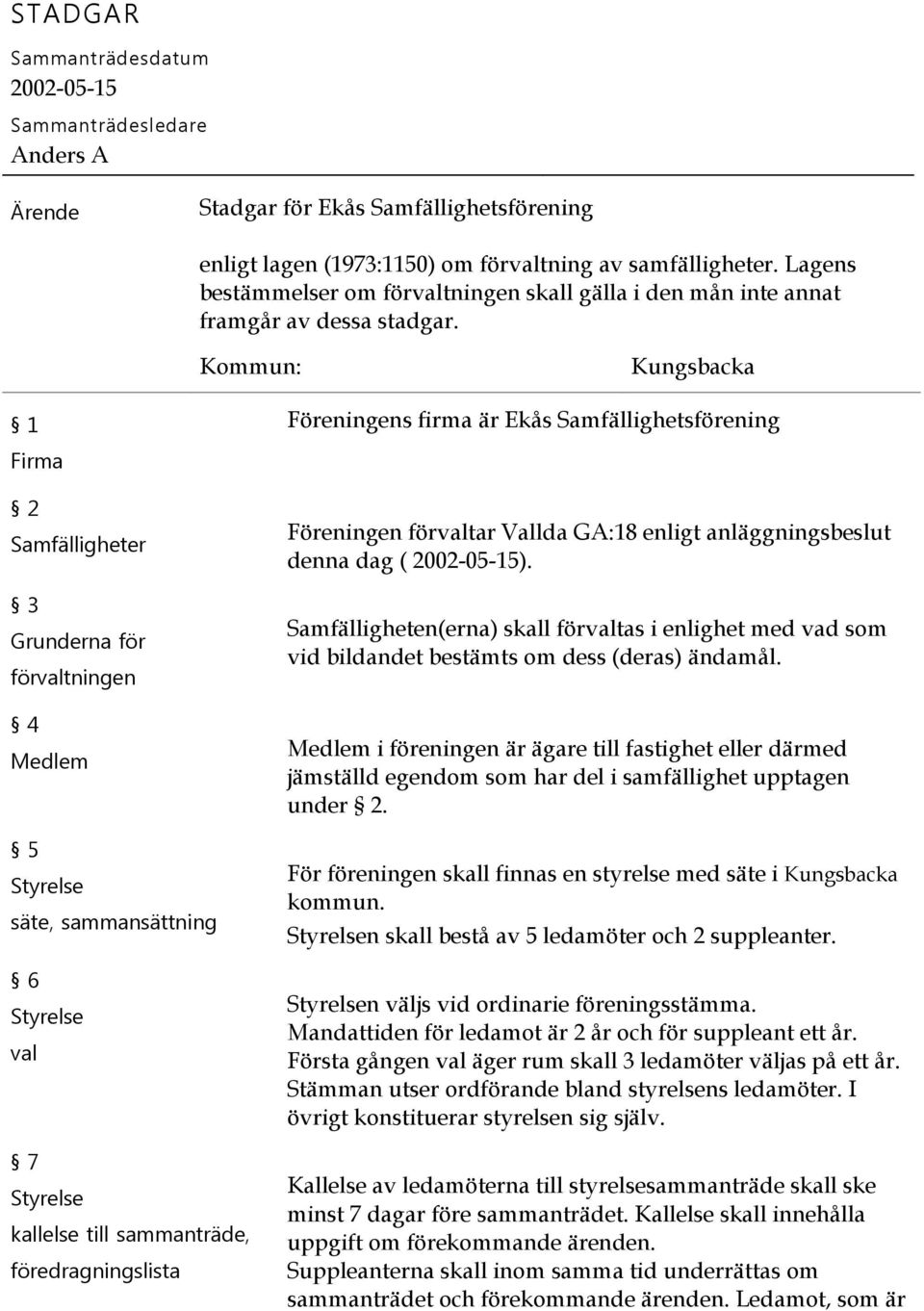 STADGAR

Sammanträdesdatum
2002-05-15

Sammanträdesledare
Anders A

Ärende

Stadgar för Ekås Samfällighetsförening

enligt lagen (1973:1150) om förvaltning av samfälligheter. Lagens bestämmelser om förvaltningen skall gälla i den mån inte annat framgår av dessa stadgar.

Kommun: Kungsbacka

§ 1
Firma

Föreningens firma är Ekås Samfällighetsförening

§ 2
Samfälligheter

Föreningen förvaltar Vallda GA:18 enligt anläggningsbeslut denna dag ( 2002-05-15).

§ 3
Grunderna för förvaltningen

Samfälligheten(erna) skall förvaltas i enlighet med vad som vid bildandet bestämts om dess (deras) ändamål.

§ 4
Medlem

Medlem i föreningen är ägare till fastighet eller därmed jämställd egendom som har del i samfällighet upptagen under § 2.

§ 5
Styrelse
säte, sammansättning

För föreningen skall finnas en styrelse med säte i Kungsbacka kommun.
Styrelsen skall bestå av 5 ledamöter och 2 suppleanter.

§ 6
Styrelse
val

Styrelsen väljs vid ordinarie föreningsstämma.
Mandattiden för ledamot är 2 år och för suppleant ett år.
Första gången val äger rum skall 3 ledamöter väljas på ett år.
Stämman utser ordförande bland styrelsens ledamöter. I övrigt konstituerar styrelsen sig själv.

§ 7
Styrelse
kallelse till sammanträde, föredragningslista

Kallelse av ledamöterna till styrelsesammanträde skall ske minst 7 dagar före sammanträdet. Kallelse skall innehålla uppgift om förekommande ärenden.
Suppleanterna skall inom samma tid underrättas om sammanträdet och förekommande ärenden. Ledamot, som är